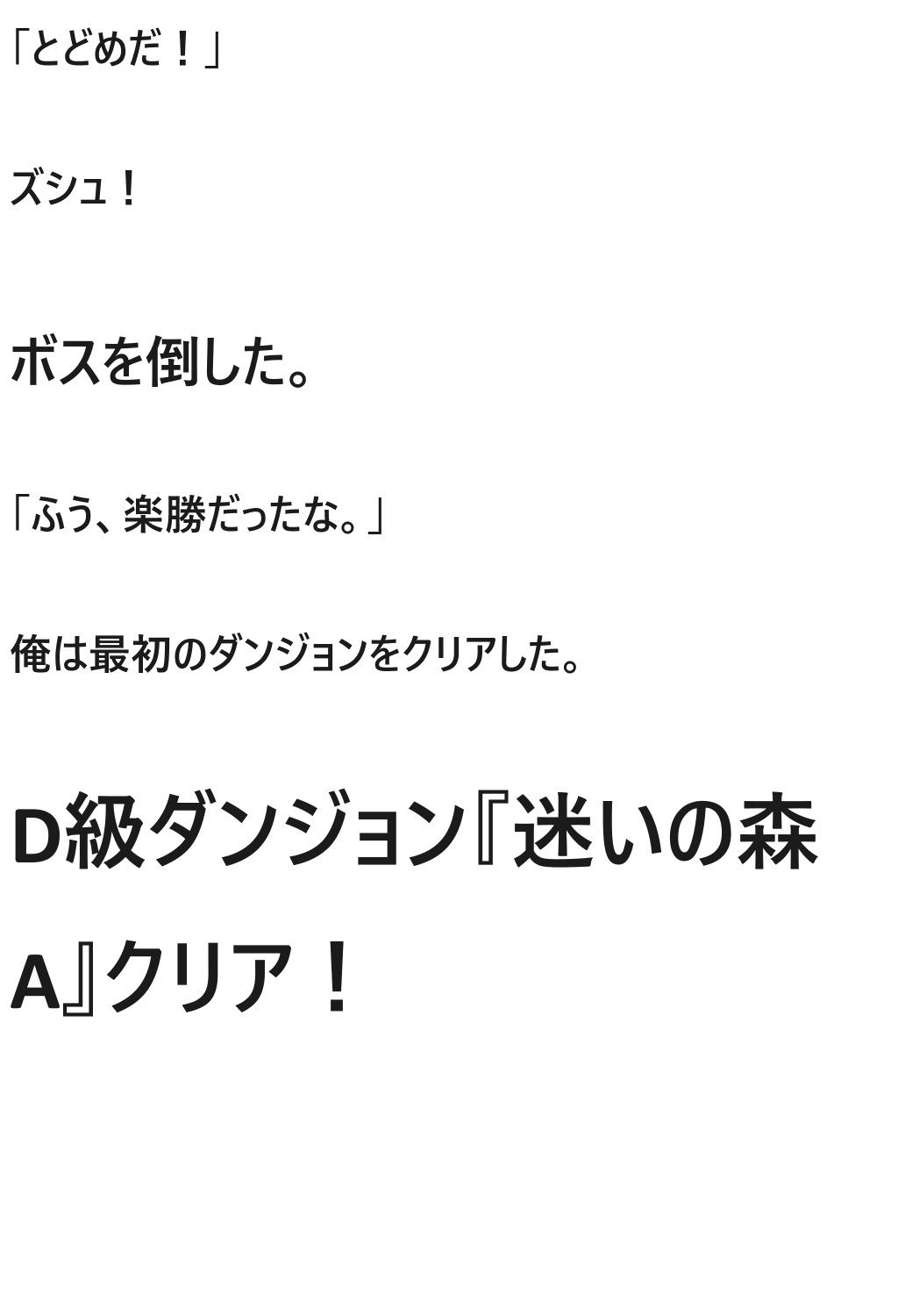 「とどめだ！」

ズシュ！

ボスを倒した。

「ふう、楽勝だったな。」

俺は最初のダンジョンをクリアした。

D級ダンジョン『迷いの森A』クリア！